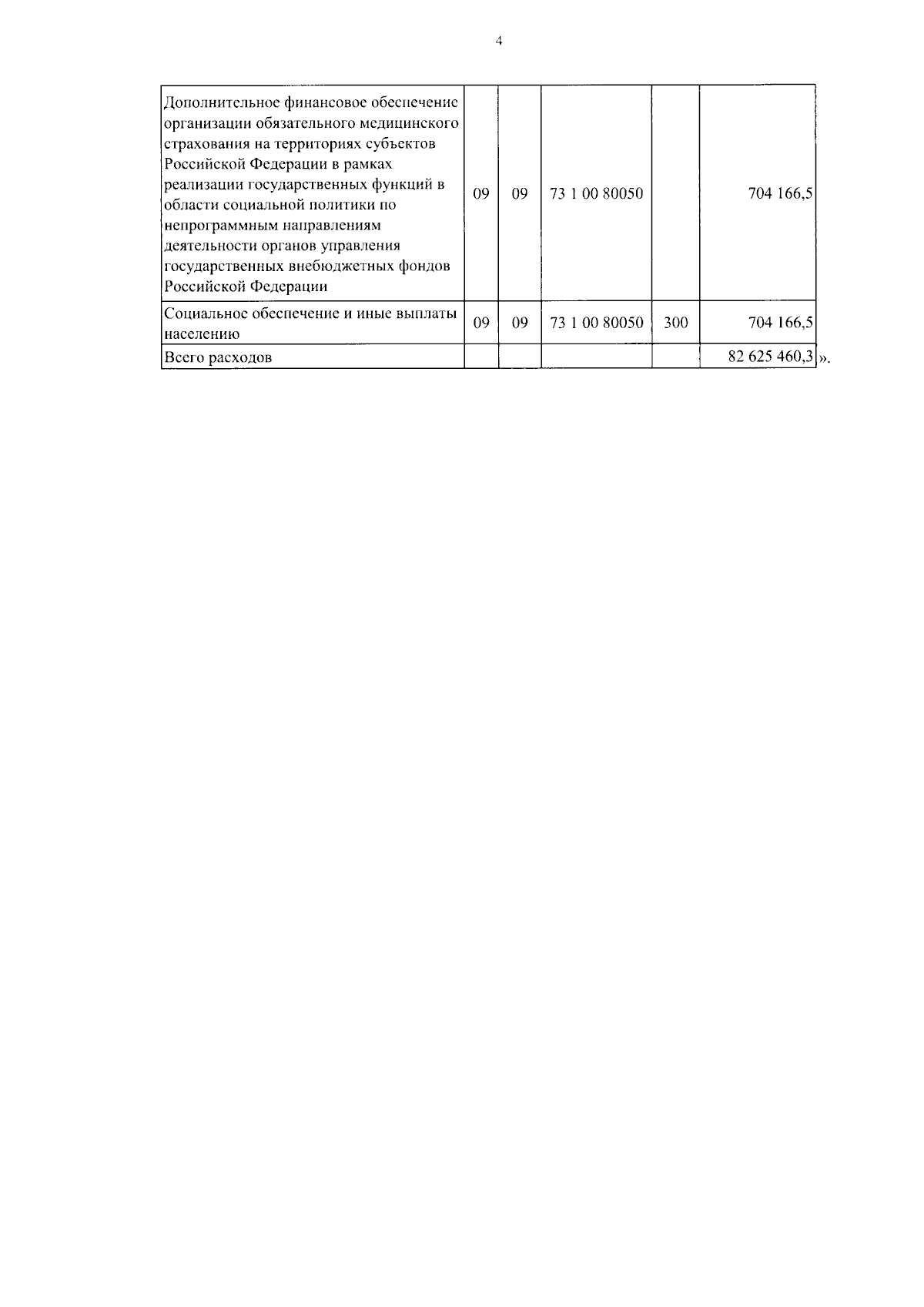 4

| | | | | | |
|---|---|---|---|---|---|
| Дополнительное финансовое обеспечение организации обязательного медицинского страхования на территориях субъектов Российской Федерации в рамках реализации государственных функций в области социальной политики по непрограммным направлениям деятельности органов управления государственных внебюджетных фондов Российской Федерации | 09 | 09 | 73 1 00 80050 | | 704 166,5 |
| Социальное обеспечение и иные выплаты населению | 09 | 09 | 73 1 00 80050 | 300 | 704 166,5 |
| Всего расходов | | | | | 82 625 460,3 |

».